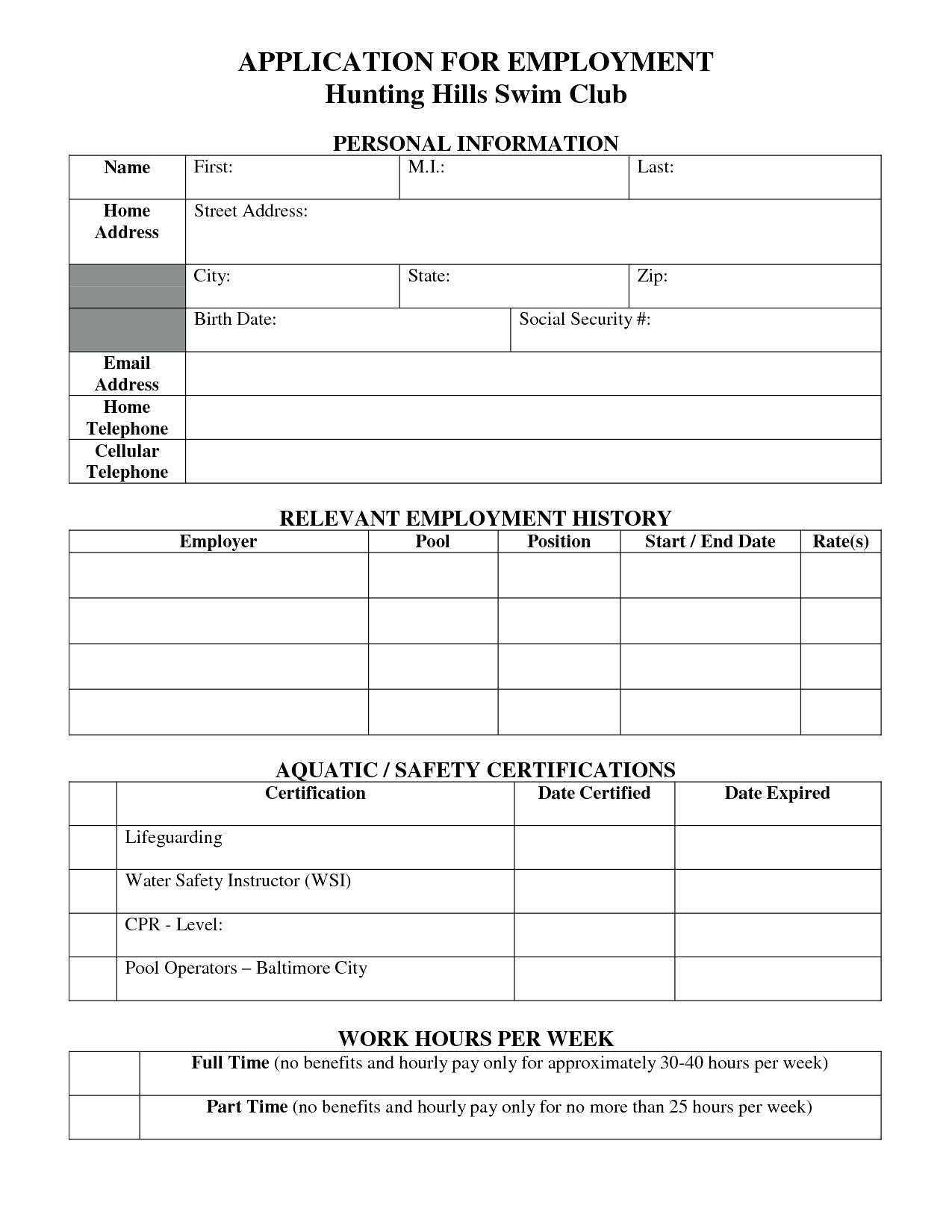 APPLICATION FOR EMPLOYMENT
Hunting Hills Swim Club

PERSONAL INFORMATION

| Name | First: | M.I.: | Last: |
|---|---|---|---|
| Home Address | Street Address: | | |
| | City: | State: | Zip: |
| | Birth Date: | Social Security #: | |
| Email Address | | | |
| Home Telephone | | | |
| Cellular Telephone | | | |

RELEVANT EMPLOYMENT HISTORY

| Employer | Pool | Position | Start / End Date | Rate(s) |
|---|---|---|---|---|
| | | | | |
| | | | | |
| | | | | |
| | | | | |

AQUATIC / SAFETY CERTIFICATIONS

| | Certification | Date Certified | Date Expired |
|---|---|---|---|
| | Lifeguarding | | |
| | Water Safety Instructor (WSI) | | |
| | CPR - Level: | | |
| | Pool Operators – Baltimore City | | |

WORK HOURS PER WEEK

| | |
|---|---|
| | Full Time (no benefits and hourly pay only for approximately 30-40 hours per week) |
| | Part Time (no benefits and hourly pay only for no more than 25 hours per week) |